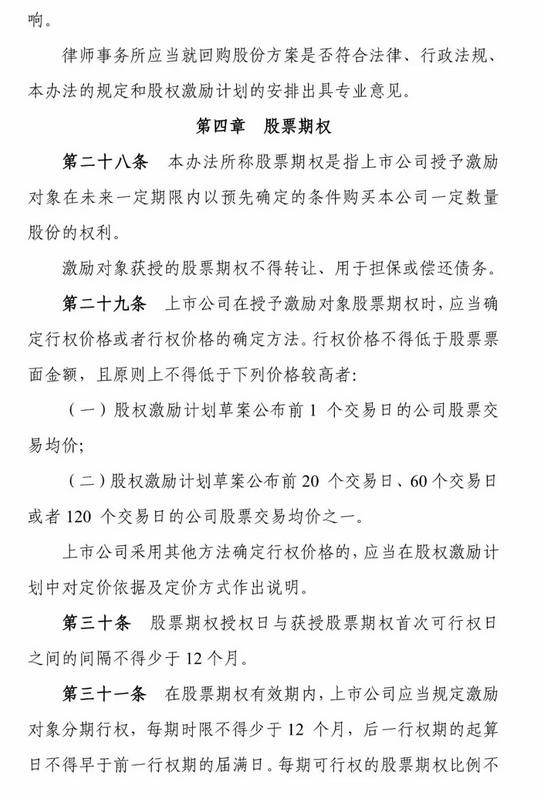 响。

律师事务所应当就回购股份方案是否符合法律、行政法规、本办法的规定和股权激励计划的安排出具专业意见。

第四章　股票期权

第二十八条　本办法所称股票期权是指上市公司授予激励对象在未来一定期限内以预先确定的条件购买本公司一定数量股份的权利。

激励对象获授的股票期权不得转让、用于担保或偿还债务。

第二十九条　上市公司在授予激励对象股票期权时，应当确定行权价格或者行权价格的确定方法。行权价格不得低于股票票面金额，且原则上不得低于下列价格较高者:

（一）股权激励计划草案公布前 1 个交易日的公司股票交易均价;

（二）股权激励计划草案公布前 20 个交易日、60 个交易日或者 120 个交易日的公司股票交易均价之一。

上市公司采用其他方法确定行权价格的，应当在股权激励计划中对定价依据及定价方式作出说明。

第三十条　股票期权授权日与获授股票期权首次可行权日之间的间隔不得少于 12 个月。

第三十一条　在股票期权有效期内，上市公司应当规定激励对象分期行权，每期时限不得少于 12 个月，后一行权期的起算日不得早于前一行权期的届满日。每期可行权的股票期权比例不